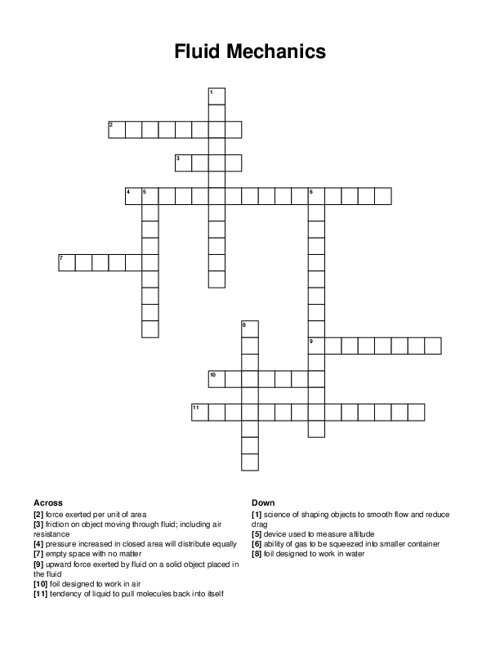 Fluid Mechanics

1
2
3
4 5 6
7
8
9
10
11

Across
[2] force exerted per unit of area
[3] friction on object moving through fluid; including air resistance
[4] pressure increased in closed area will distribute equally
[7] empty space with no matter
[9] upward force exerted by fluid on a solid object placed in the fluid
[10] foil designed to work in air
[11] tendency of liquid to pull molecules back into itself

Down
[1] science of shaping objects to smooth flow and reduce drag
[5] device used to measure altitude
[6] ability of gas to be squeezed into smaller container
[8] foil designed to work in water